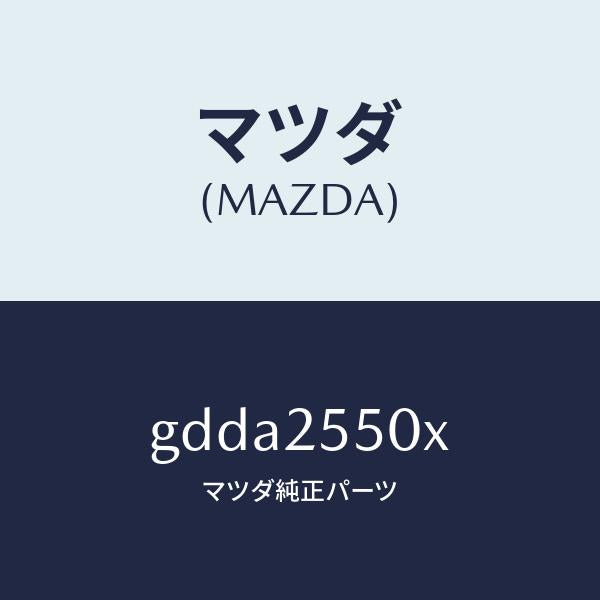 マツダ
(MAZDA)

gdda2550x
マツダ純正パーツ